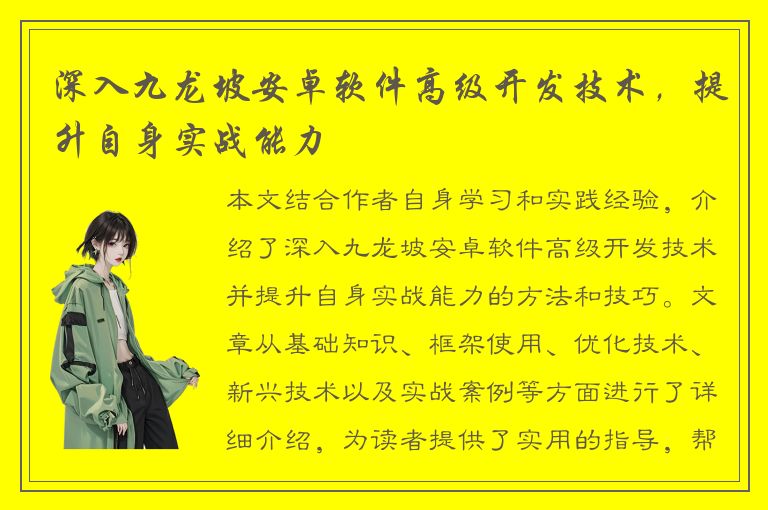 深入九龙坡安卓软件高级开发技术，提升自身实战能力

本文结合作者自身学习和实践经验，介绍了深入九龙坡安卓软件高级开发技术并提升自身实战能力的方法和技巧。文章从基础知识、框架使用、优化技术、新兴技术以及实战案例等方面进行了详细介绍，为读者提供了实用的指导，帮